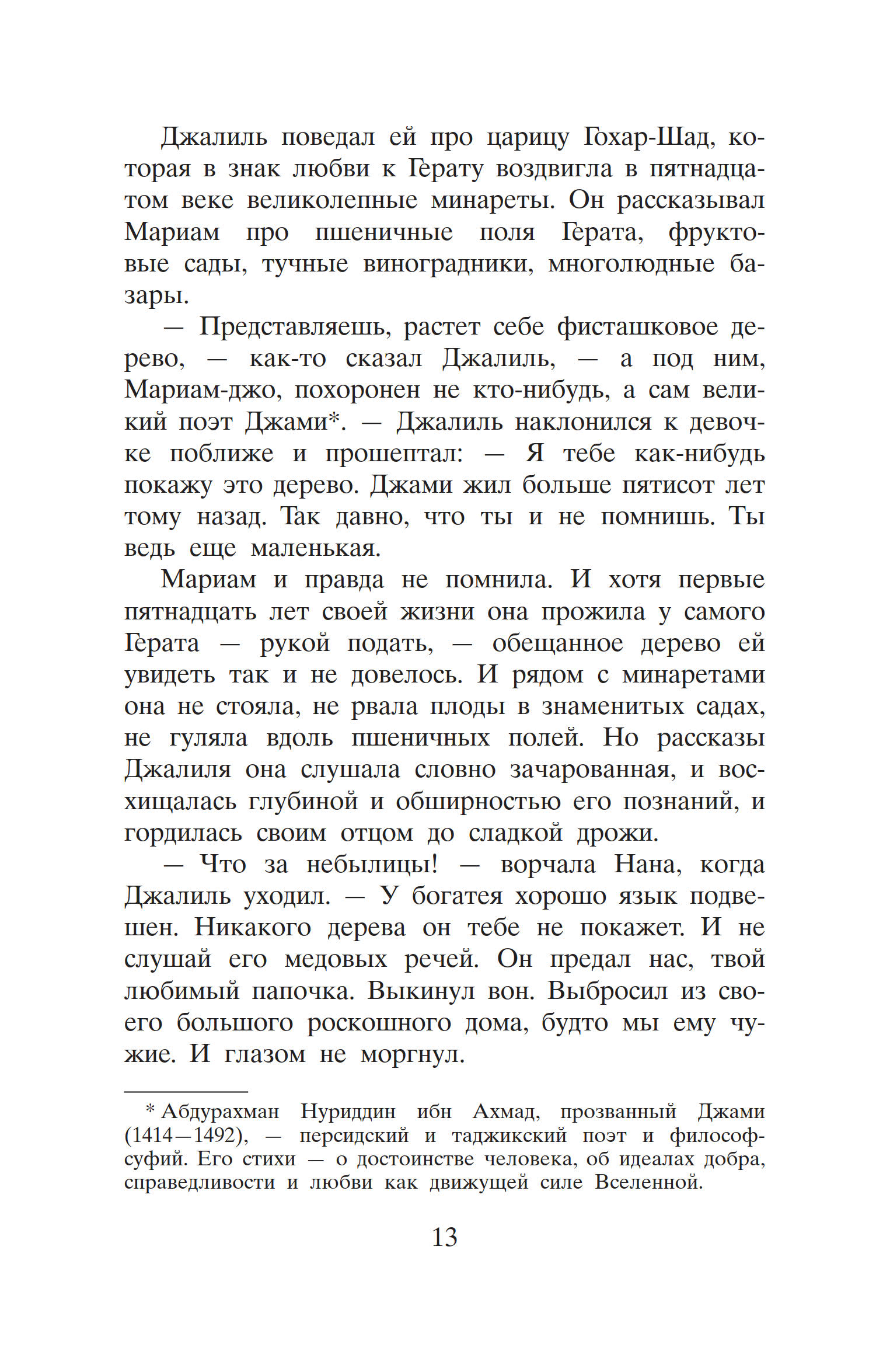 Джалиль поведал ей про царицу Гохар-Шад, которая в знак любви к Герату воздвигла в пятнадцатом веке великолепные минареты. Он рассказывал Мариам про пшеничные поля Герата, фруктовые сады, тучные виноградники, многолюдные базары.

— Представляешь, растет себе фисташковое дерево, — как-то сказал Джалиль, — а под ним, Мариам-джо, похоронен не кто-нибудь, а сам великий поэт Джами*. — Джалиль наклонился к девочке поближе и прошептал: — Я тебе как-нибудь покажу это дерево. Джами жил больше пятисот лет тому назад. Так давно, что ты и не помнишь. Ты ведь еще маленькая.

Мариам и правда не помнила. И хотя первые пятнадцать лет своей жизни она прожила у самого Герата — рукой подать, — обещанное дерево ей увидеть так и не довелось. И рядом с минаретами она не стояла, не рвала плоды в знаменитых садах, не гуляла вдоль пшеничных полей. Но рассказы Джалиля она слушала словно зачарованная, и восхищалась глубиной и обширностью его познаний, и гордилась своим отцом до сладкой дрожи.

— Что за небылицы! — ворчала Нана, когда Джалиль уходил. — У богатея хорошо язык подвешен. Никакого дерева он тебе не покажет. И не слушай его медовых речей. Он предал нас, твой любимый папочка. Выкинул вон. Выбросил из своего большого роскошного дома, будто мы ему чужие. И глазом не моргнул.

* Абдурахман Нуриддин ибн Ахмад, прозванный Джами (1414—1492), — персидский и таджикский поэт и философ-суфий. Его стихи — о достоинстве человека, об идеалах добра, справедливости и любви как движущей силе Вселенной.

13